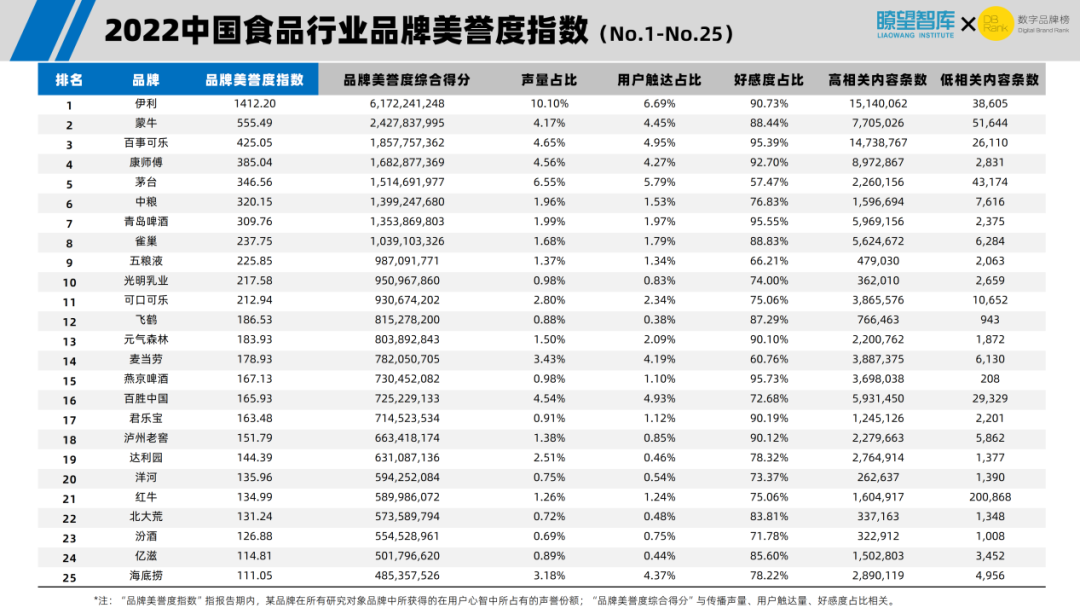 2022中国食品行业品牌美誉度指数（No.1-No.25）

瞭望智库 LIAOWANG INSTITUTE × DB Rank 数字品牌榜 Digital Brand Rank

| 排名 | 品牌 | 品牌美誉度指数 | 品牌美誉度综合得分 | 声量占比 | 用户触达占比 | 好感度占比 | 高相关内容条数 | 低相关内容条数 |
|---|---|---|---|---|---|---|---|---|
| 1 | 伊利 | 1412.20 | 6,172,241,248 | 10.10% | 6.69% | 90.73% | 15,140,062 | 38,605 |
| 2 | 蒙牛 | 555.49 | 2,427,837,995 | 4.17% | 4.45% | 88.44% | 7,705,026 | 51,644 |
| 3 | 百事可乐 | 425.05 | 1,857,757,362 | 4.65% | 4.95% | 95.39% | 14,738,767 | 26,110 |
| 4 | 康师傅 | 385.04 | 1,682,877,369 | 4.56% | 4.27% | 92.70% | 8,972,867 | 2,831 |
| 5 | 茅台 | 346.56 | 1,514,691,977 | 6.55% | 5.79% | 57.47% | 2,260,156 | 43,174 |
| 6 | 中粮 | 320.15 | 1,399,247,680 | 1.96% | 1.53% | 76.83% | 1,596,694 | 7,616 |
| 7 | 青岛啤酒 | 309.76 | 1,353,869,803 | 1.99% | 1.97% | 95.55% | 5,969,156 | 2,375 |
| 8 | 雀巢 | 237.75 | 1,039,103,326 | 1.68% | 1.79% | 88.83% | 5,624,672 | 6,284 |
| 9 | 五粮液 | 225.85 | 987,091,771 | 1.37% | 1.34% | 66.21% | 479,030 | 2,063 |
| 10 | 光明乳业 | 217.58 | 950,967,860 | 0.98% | 0.83% | 74.00% | 362,010 | 2,659 |
| 11 | 可口可乐 | 212.94 | 930,674,202 | 2.80% | 2.34% | 75.06% | 3,865,576 | 10,652 |
| 12 | 飞鹤 | 186.53 | 815,278,200 | 0.88% | 0.38% | 87.29% | 766,463 | 943 |
| 13 | 元气森林 | 183.93 | 803,892,843 | 1.50% | 2.09% | 90.10% | 2,200,762 | 1,872 |
| 14 | 麦当劳 | 178.93 | 782,050,705 | 3.43% | 4.19% | 60.76% | 3,887,375 | 6,130 |
| 15 | 燕京啤酒 | 167.13 | 730,452,082 | 0.98% | 1.10% | 95.73% | 3,698,038 | 208 |
| 16 | 百胜中国 | 165.93 | 725,229,133 | 4.54% | 4.93% | 72.68% | 5,931,450 | 29,329 |
| 17 | 君乐宝 | 163.48 | 714,523,534 | 0.91% | 1.12% | 90.19% | 1,245,126 | 2,201 |
| 18 | 泸州老窖 | 151.79 | 663,418,174 | 1.38% | 0.85% | 90.12% | 2,279,663 | 5,862 |
| 19 | 达利园 | 144.39 | 631,087,136 | 2.51% | 0.46% | 78.32% | 2,764,914 | 1,377 |
| 20 | 洋河 | 135.96 | 594,252,084 | 0.75% | 0.54% | 73.37% | 262,637 | 1,390 |
| 21 | 红牛 | 134.99 | 589,986,072 | 1.26% | 1.24% | 75.06% | 1,604,917 | 200,868 |
| 22 | 北大荒 | 131.24 | 573,589,794 | 0.72% | 0.48% | 83.81% | 337,163 | 1,348 |
| 23 | 汾酒 | 126.88 | 554,528,961 | 0.69% | 0.75% | 71.78% | 322,912 | 1,008 |
| 24 | 亿滋 | 114.81 | 501,796,620 | 0.89% | 0.44% | 85.60% | 1,502,803 | 3,452 |
| 25 | 海底捞 | 111.05 | 485,357,526 | 3.18% | 4.37% | 78.22% | 2,890,119 | 4,956 |

*注：“品牌美誉度指数”指报告期内，某品牌在所有研究对象品牌中所获得的在用户心智中所占有的声誉份额；“品牌美誉度综合得分”与传播声量、用户触达量、好感度占比相关。